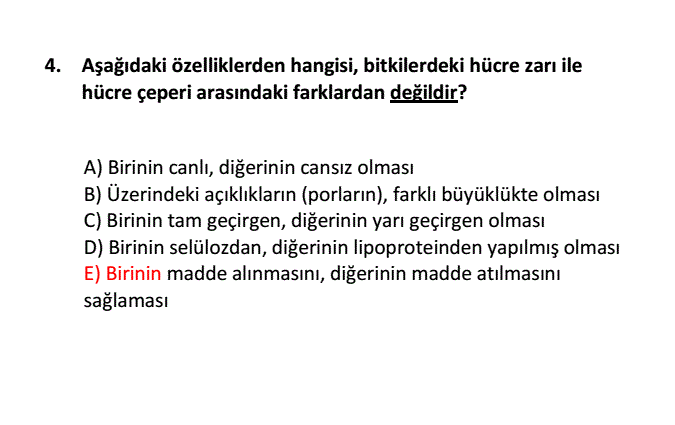 4. Aşağıdaki özelliklerden hangisi, bitkilerdeki hücre zarı ile hücre çeperi arasındaki farklardan değildir?

A) Birinin canlı, diğerinin cansız olması
B) Üzerindeki açıklıkların (porların), farklı büyüklükte olması
C) Birinin tam geçirgen, diğerinin yarı geçirgen olması
D) Birinin selülozdan, diğerinin lipoproteinden yapılmış olması
E) Birinin madde alınmasını, diğerinin madde atılmasını sağlaması